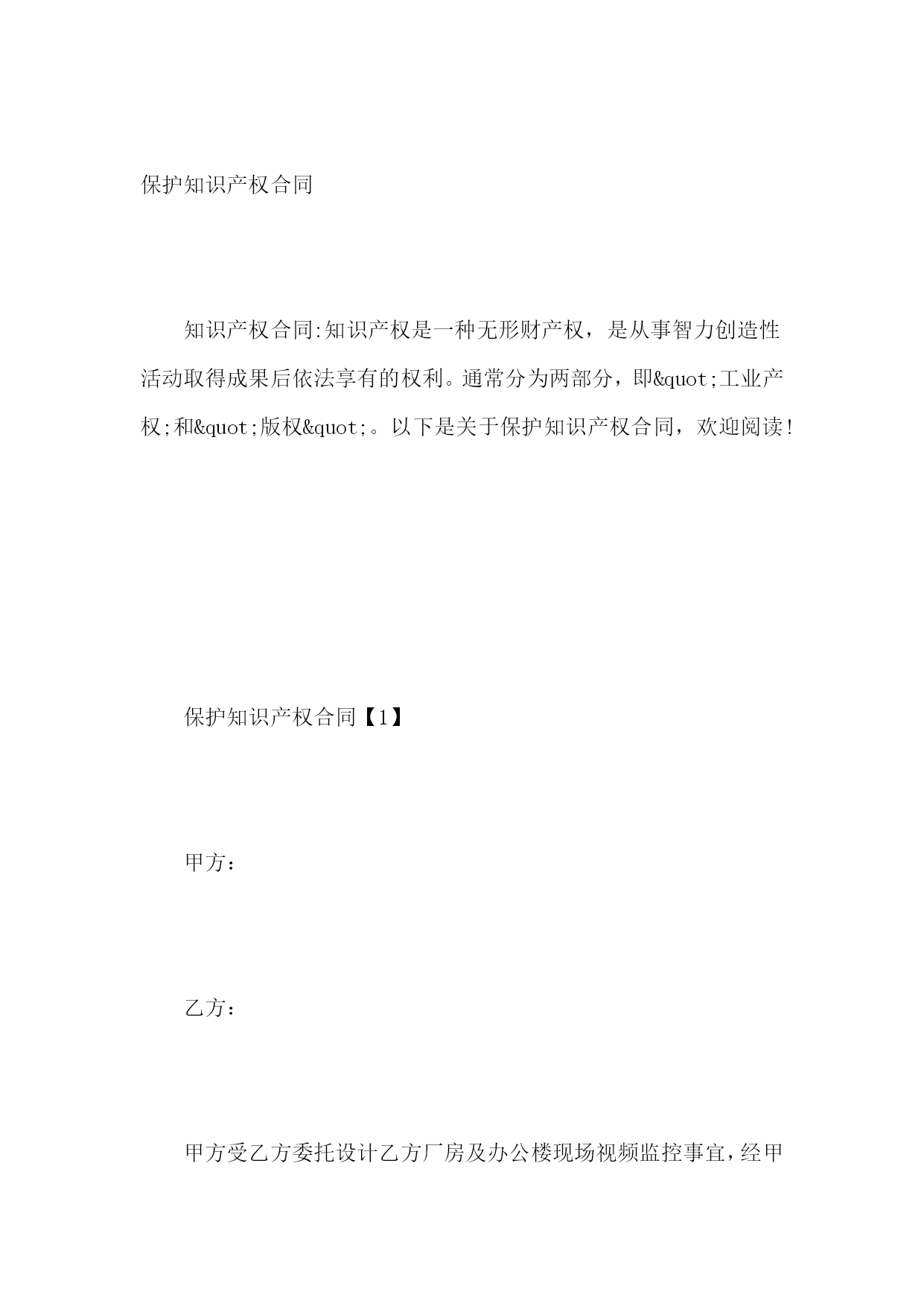 保护知识产权合同

知识产权合同:知识产权是一种无形财产权，是从事智力创造性活动取得成果后依法享有的权利。通常分为两部分，即&quot;工业产权;和&quot;版权&quot;。以下是关于保护知识产权合同，欢迎阅读!

保护知识产权合同【1】

甲方：

乙方：

甲方受乙方委托设计乙方厂房及办公楼现场视频监控事宜，经甲